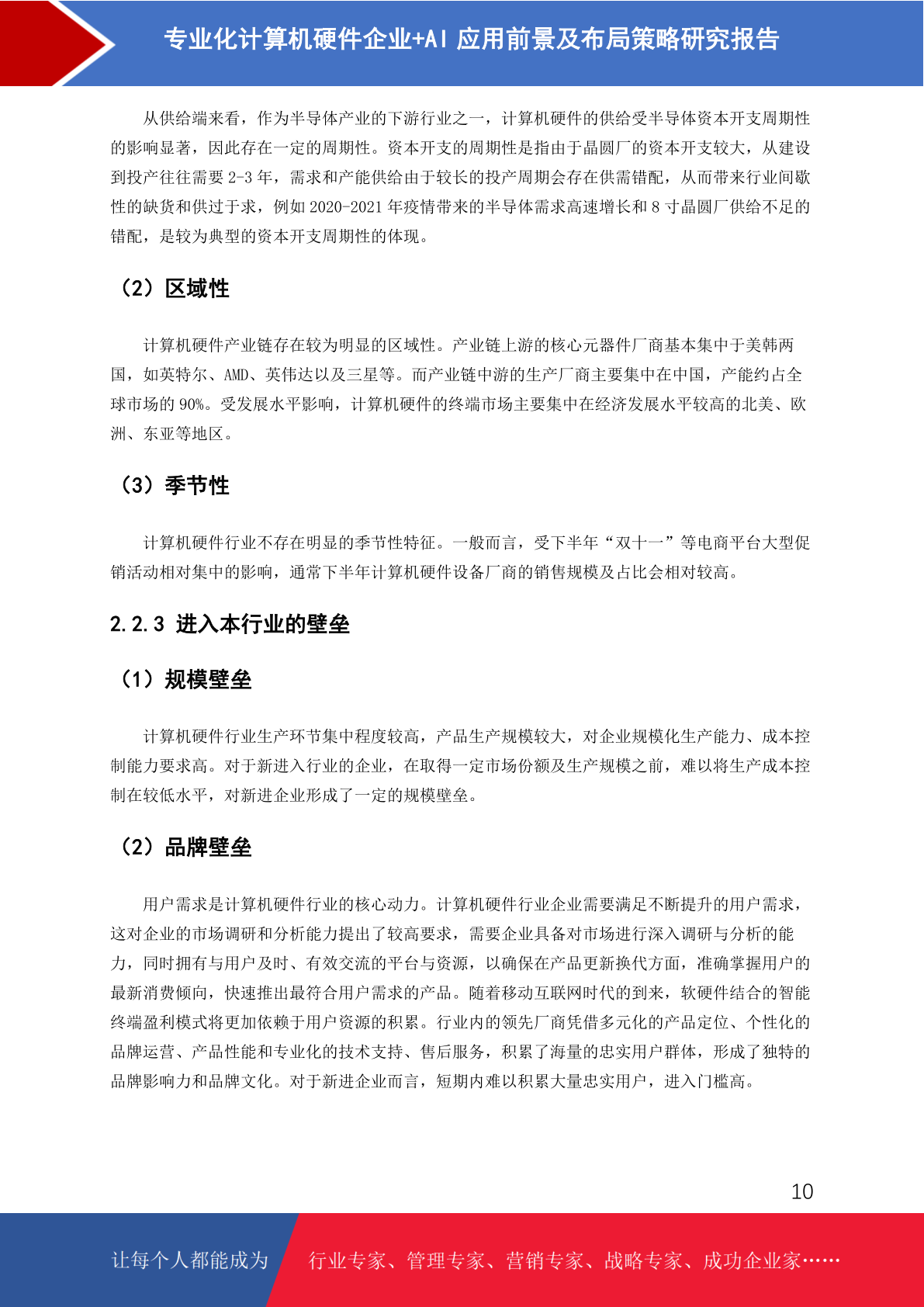 专业化计算机硬件企业+AI 应用前景及布局策略研究报告

从供给端来看，作为半导体产业的下游行业之一，计算机硬件的供给受半导体资本开支周期性的影响显著，因此存在一定的周期性。资本开支的周期性是指由于晶圆厂的资本开支较大，从建设到投产往往需要 2-3 年，需求和产能供给由于较长的投产周期会存在供需错配，从而带来行业间歇性的缺货和供过于求，例如 2020-2021 年疫情带来的半导体需求高速增长和 8 寸晶圆厂供给不足的错配，是较为典型的资本开支周期性的体现。

（2）区域性

计算机硬件产业链存在较为明显的区域性。产业链上游的核心元器件厂商基本集中于美韩两国，如英特尔、AMD、英伟达以及三星等。而产业链中游的生产厂商主要集中在中国，产能约占全球市场的 90%。受发展水平影响，计算机硬件的终端市场主要集中在经济发展水平较高的北美、欧洲、东亚等地区。

（3）季节性

计算机硬件行业不存在明显的季节性特征。一般而言，受下半年“双十一”等电商平台大型促销活动相对集中的影响，通常下半年计算机硬件设备厂商的销售规模及占比会相对较高。

2.2.3 进入本行业的壁垒

（1）规模壁垒

计算机硬件行业生产环节集中程度较高，产品生产规模较大，对企业规模化生产能力、成本控制能力要求高。对于新进入行业的企业，在取得一定市场份额及生产规模之前，难以将生产成本控制在较低水平，对新进企业形成了一定的规模壁垒。

（2）品牌壁垒

用户需求是计算机硬件行业的核心动力。计算机硬件行业企业需要满足不断提升的用户需求，这对企业的市场调研和分析能力提出了较高要求，需要企业具备对市场进行深入调研与分析的能力，同时拥有与用户及时、有效交流的平台与资源，以确保在产品更新换代方面，准确掌握用户的最新消费倾向，快速推出最符合用户需求的产品。随着移动互联网时代的到来，软硬件结合的智能终端盈利模式将更加依赖于用户资源的积累。行业内的领先厂商凭借多元化的产品定位、个性化的品牌运营、产品性能和专业化的技术支持、售后服务，积累了海量的忠实用户群体，形成了独特的品牌影响力和品牌文化。对于新进企业而言，短期内难以积累大量忠实用户，进入门槛高。

10

让每个人都能成为　行业专家、管理专家、营销专家、战略专家、成功企业家……